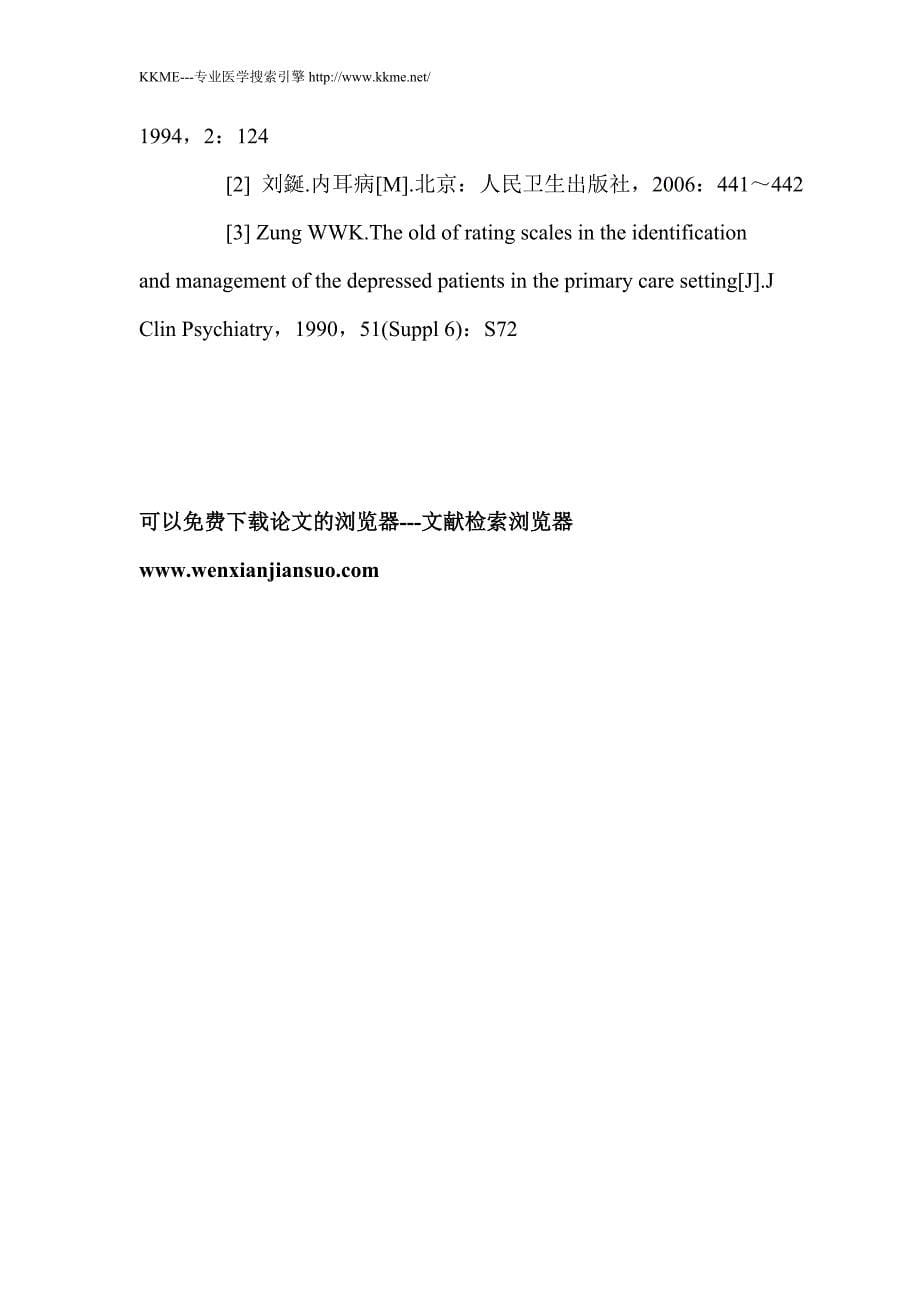 KKME---专业医学搜索引擎 http://www.kkme.net/

1994，2：124

[2] 刘鋋.内耳病[M].北京：人民卫生出版社，2006：441～442

[3] Zung WWK.The old of rating scales in the identification and management of the depressed patients in the primary care setting[J].J Clin Psychiatry，1990，51(Suppl 6)：S72

可以免费下载论文的浏览器---文献检索浏览器

www.wenxianjiansuo.com